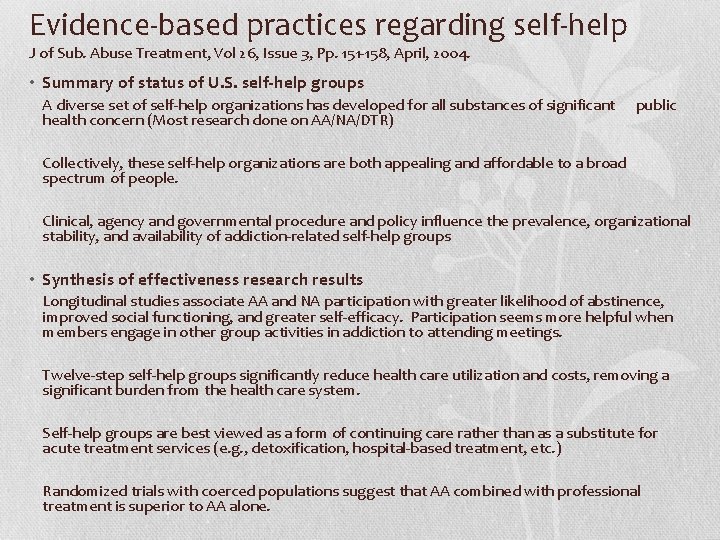 Evidence-based practices regarding self-help
J of Sub. Abuse Treatment, Vol 26, Issue 3, Pp. 151-158, April, 2004.

• Summary of status of U.S. self-help groups

A diverse set of self-help organizations has developed for all substances of significant public health concern (Most research done on AA/NA/DTR)

Collectively, these self-help organizations are both appealing and affordable to a broad spectrum of people.

Clinical, agency and governmental procedure and policy influence the prevalence, organizational stability, and availability of addiction-related self-help groups

• Synthesis of effectiveness research results

Longitudinal studies associate AA and NA participation with greater likelihood of abstinence, improved social functioning, and greater self-efficacy. Participation seems more helpful when members engage in other group activities in addiction to attending meetings.

Twelve-step self-help groups significantly reduce health care utilization and costs, removing a significant burden from the health care system.

Self-help groups are best viewed as a form of continuing care rather than as a substitute for acute treatment services (e.g., detoxification, hospital-based treatment, etc.)

Randomized trials with coerced populations suggest that AA combined with professional treatment is superior to AA alone.